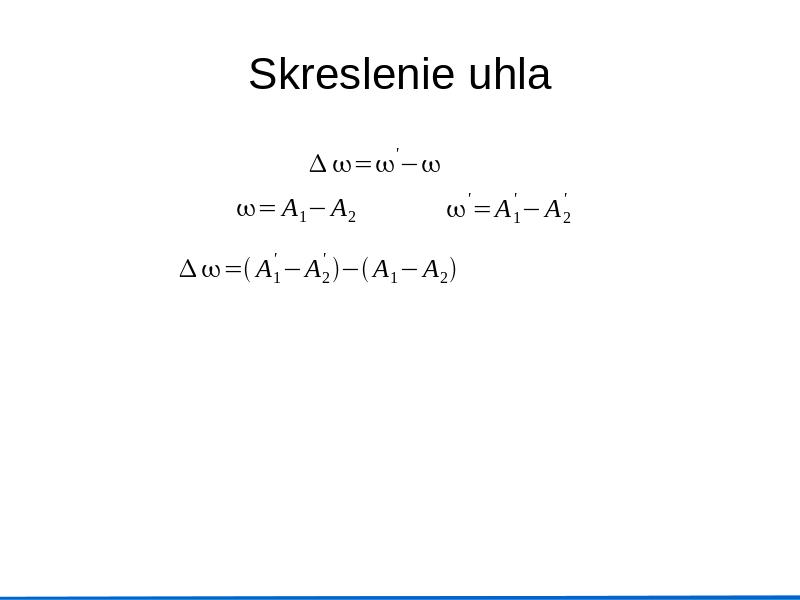 Skreslenie uhla

$\Delta\omega=\omega'-\omega$

$\omega=A_1-A_2$ $\omega'=A_1'-A_2'$

$\Delta\omega=(A_1'-A_2')-(A_1-A_2)$